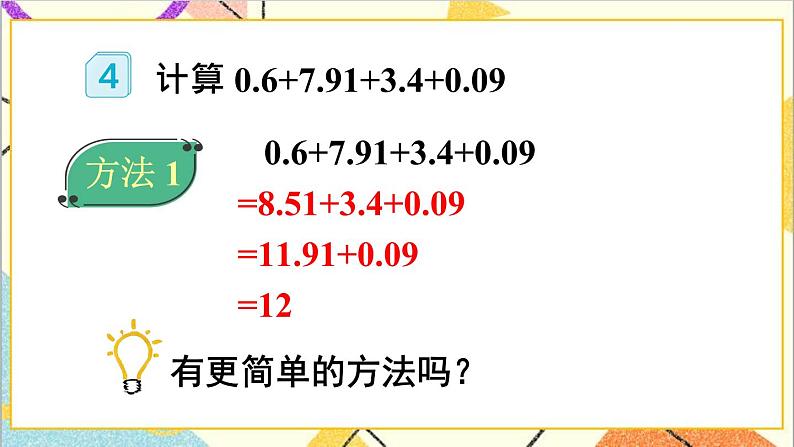 4 计算 $0.6+7.91+3.4+0.09$

方法 1

$0.6+7.91+3.4+0.09$
$=8.51+3.4+0.09$
$=11.91+0.09$
$=12$

有更简单的方法吗？